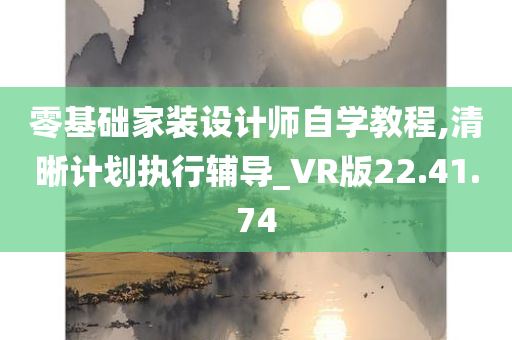 零基础家装设计师自学教程,清晰计划执行辅导_VR版22.41.74